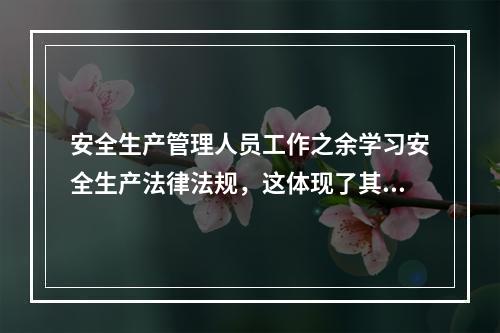 安全生产管理人员工作之余学习安全生产法律法规，这体现了其...